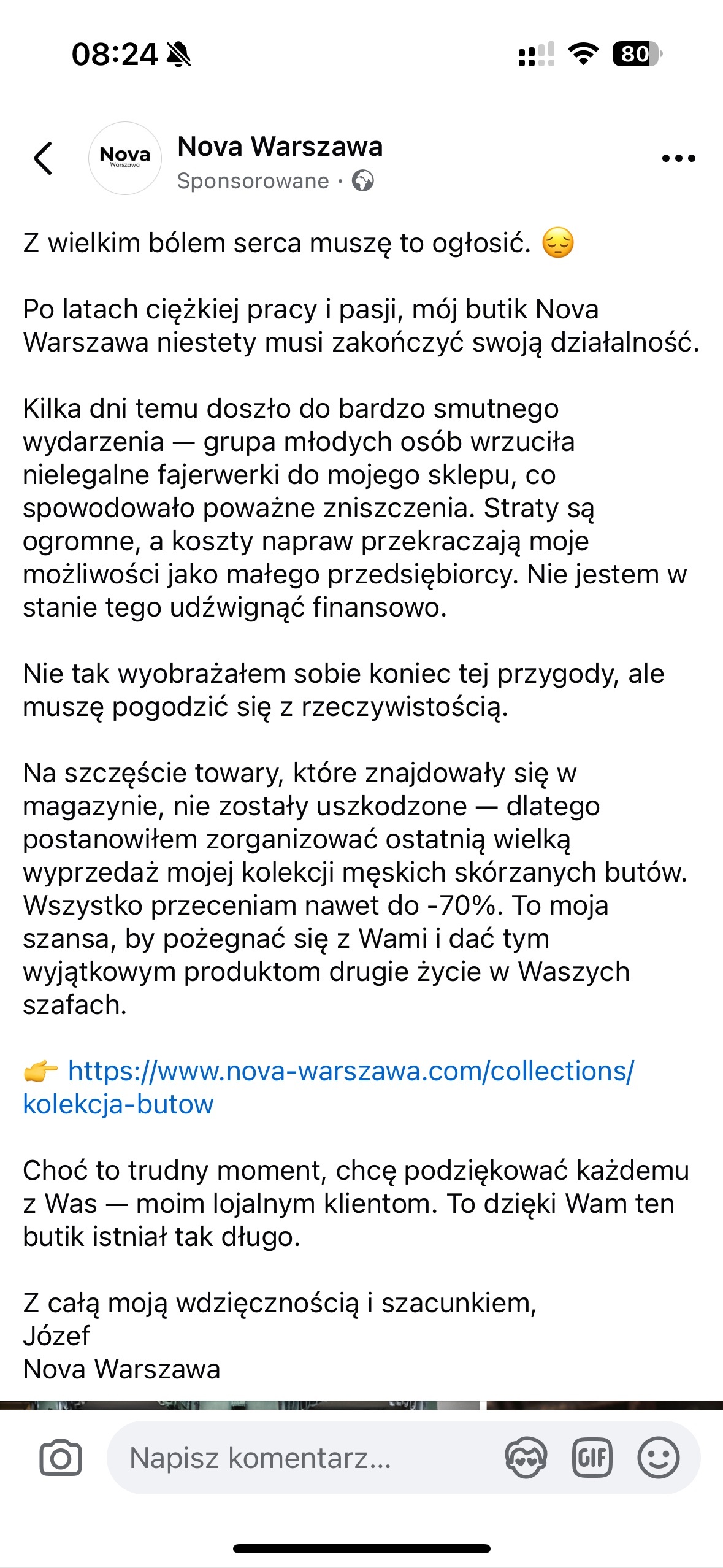 08:24

80

Nova Warszawa

Nova Warszawa
Sponsorowane ·

Z wielkim bólem serca muszę to ogłosić. 😔

Po latach ciężkiej pracy i pasji, mój butik Nova Warszawa niestety musi zakończyć swoją działalność.

Kilka dni temu doszło do bardzo smutnego wydarzenia — grupa młodych osób wrzuciła nielegalne fajerwerki do mojego sklepu, co spowodowało poważne zniszczenia. Straty są ogromne, a koszty napraw przekraczają moje możliwości jako małego przedsiębiorcy. Nie jestem w stanie tego udźwignąć finansowo.

Nie tak wyobrażałem sobie koniec tej przygody, ale muszę pogodzić się z rzeczywistością.

Na szczęście towary, które znajdowały się w magazynie, nie zostały uszkodzone — dlatego postanowiłem zorganizować ostatnią wielką wyprzedaż mojej kolekcji męskich skórzanych butów. Wszystko przeceniam nawet do -70%. To moja szansa, by pożegnać się z Wami i dać tym wyjątkowym produktom drugie życie w Waszych szafach.

👉 https://www.nova-warszawa.com/collections/kolekcja-butow

Choć to trudny moment, chcę podziękować każdemu z Was — moim lojalnym klientom. To dzięki Wam ten butik istniał tak długo.

Z całą moją wdzięcznością i szacunkiem,
Józef
Nova Warszawa

Napisz komentarz...

GIF